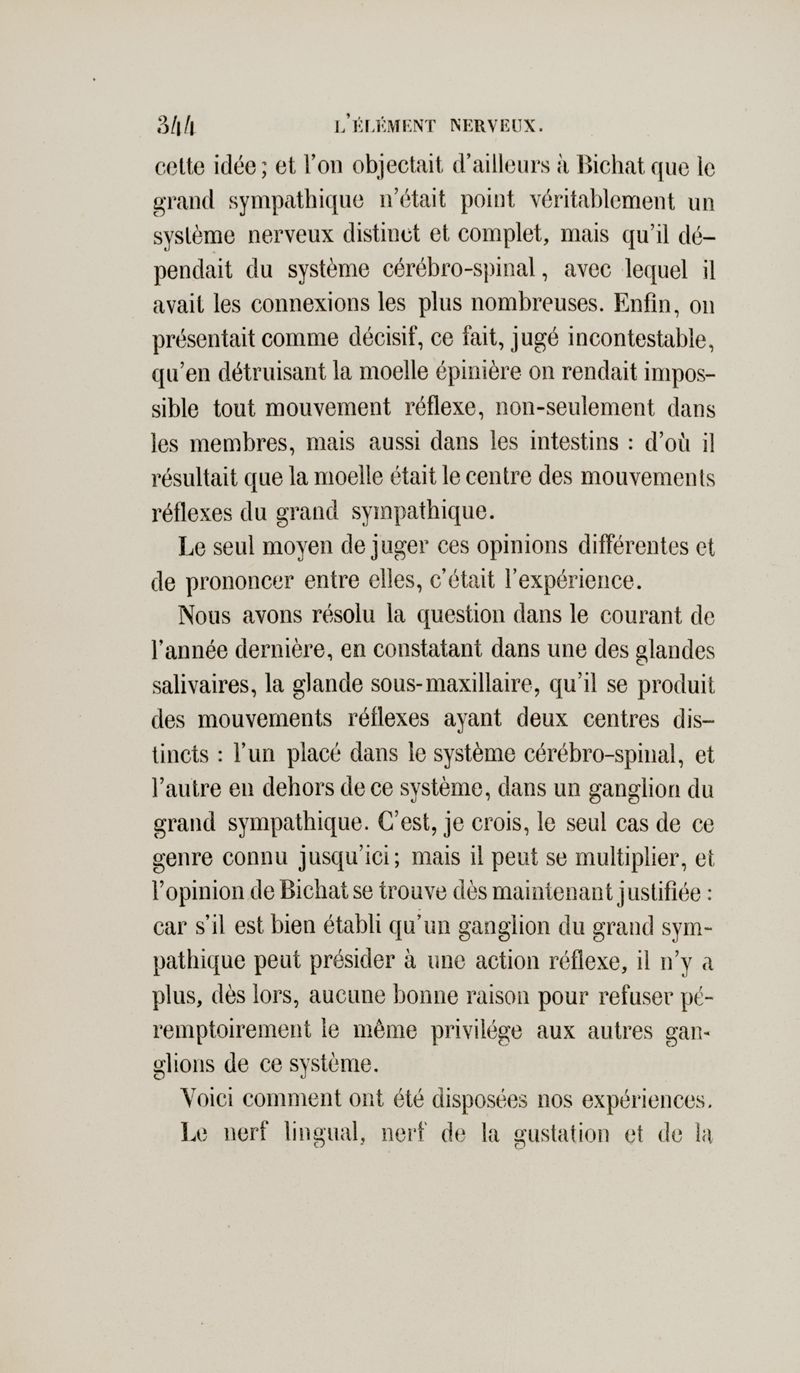 344 L'ÉLÉMENT NERVEUX.

cette idée; et l'on objectait d'ailleurs à Bichat que le grand sympathique n'était point véritablement un système nerveux distinct et complet, mais qu'il dépendait du système cérébro-spinal, avec lequel il avait les connexions les plus nombreuses. Enfin, on présentait comme décisif, ce fait, jugé incontestable, qu'en détruisant la moelle épinière on rendait impossible tout mouvement réflexe, non-seulement dans les membres, mais aussi dans les intestins : d'où il résultait que la moelle était le centre des mouvements réflexes du grand sympathique.

Le seul moyen de juger ces opinions différentes et de prononcer entre elles, c'était l'expérience.

Nous avons résolu la question dans le courant de l'année dernière, en constatant dans une des glandes salivaires, la glande sous-maxillaire, qu'il se produit des mouvements réflexes ayant deux centres distincts : l'un placé dans le système cérébro-spinal, et l'autre en dehors de ce système, dans un ganglion du grand sympathique. C'est, je crois, le seul cas de ce genre connu jusqu'ici; mais il peut se multiplier, et l'opinion de Bichat se trouve dès maintenant justifiée : car s'il est bien établi qu'un ganglion du grand sympathique peut présider à une action réflexe, il n'y a plus, dès lors, aucune bonne raison pour refuser péremptoirement le même privilége aux autres ganglions de ce système.

Voici comment ont été disposées nos expériences. Le nerf lingual, nerf de la gustation et de la